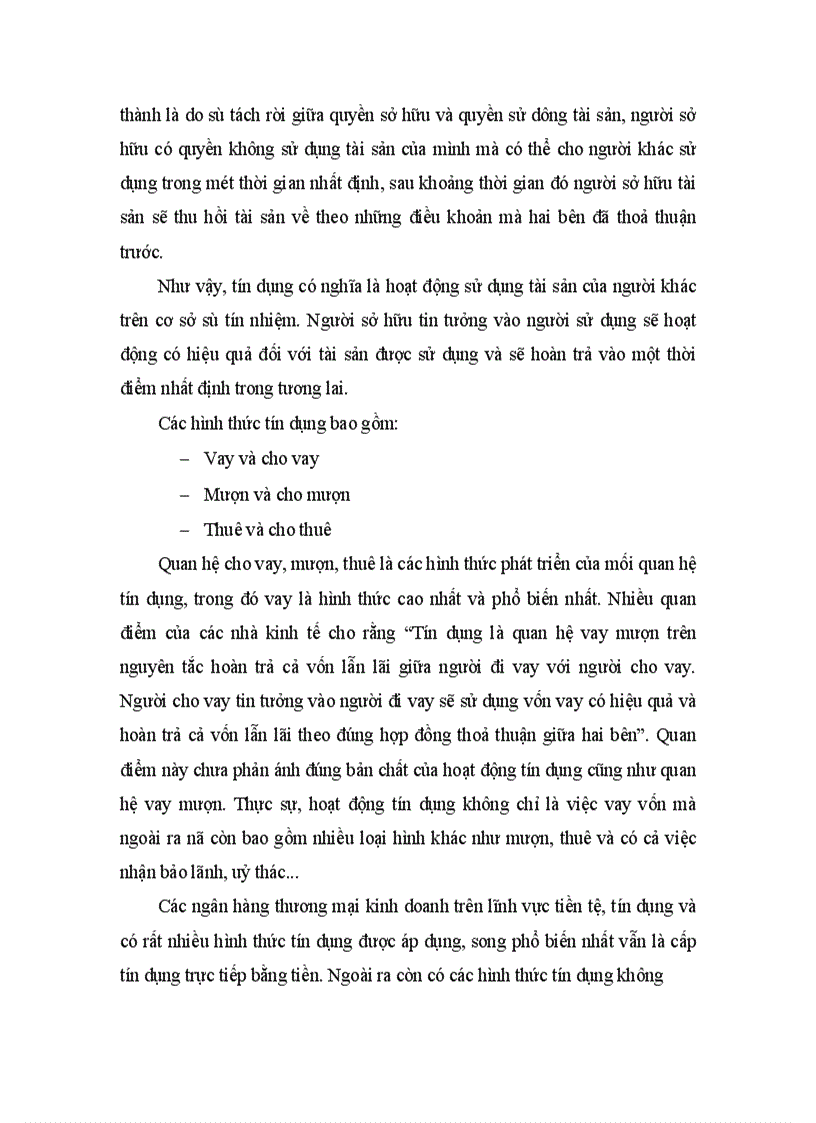 thành là do sù tách rời giữa quyền sở hữu và quyền sử dông tài sản, người sở hữu có quyền không sử dụng tài sản của mình mà có thể cho người khác sử dụng trong mét thời gian nhất định, sau khoảng thời gian đó người sở hữu tài sản sẽ thu hồi tài sản về theo những điều khoản mà hai bên đã thoả thuận trước.

Như vậy, tín dụng có nghĩa là hoạt động sử dụng tài sản của người khác trên cơ sở sù tín nhiệm. Người sở hữu tin tưởng vào người sử dụng sẽ hoạt động có hiệu quả đối với tài sản được sử dụng và sẽ hoàn trả vào một thời điểm nhất định trong tương lai.

Các hình thức tín dụng bao gồm:

– Vay và cho vay

– Mượn và cho mượn

– Thuê và cho thuê

Quan hệ cho vay, mượn, thuê là các hình thức phát triển của mối quan hệ tín dụng, trong đó vay là hình thức cao nhất và phổ biến nhất. Nhiều quan điểm của các nhà kinh tế cho rằng “Tín dụng là quan hệ vay mượn trên nguyên tắc hoàn trả cả vốn lẫn lãi giữa người đi vay với người cho vay. Người cho vay tin tưởng vào người đi vay sẽ sử dụng vốn vay có hiệu quả và hoàn trả cả vốn lẫn lãi theo đúng hợp đồng thoả thuận giữa hai bên”. Quan điểm này chưa phản ánh đúng bản chất của hoạt động tín dụng cũng như quan hệ vay mượn. Thực sự, hoạt động tín dụng không chỉ là việc vay vốn mà ngoài ra nã còn bao gồm nhiều loại hình khác như mượn, thuê và có cả việc nhận bảo lãnh, uỷ thác...

Các ngân hàng thương mại kinh doanh trên lĩnh vực tiền tệ, tín dụng và có rất nhiều hình thức tín dụng được áp dụng, song phổ biến nhất vẫn là cấp tín dụng trực tiếp bằng tiền. Ngoài ra còn có các hình thức tín dụng không